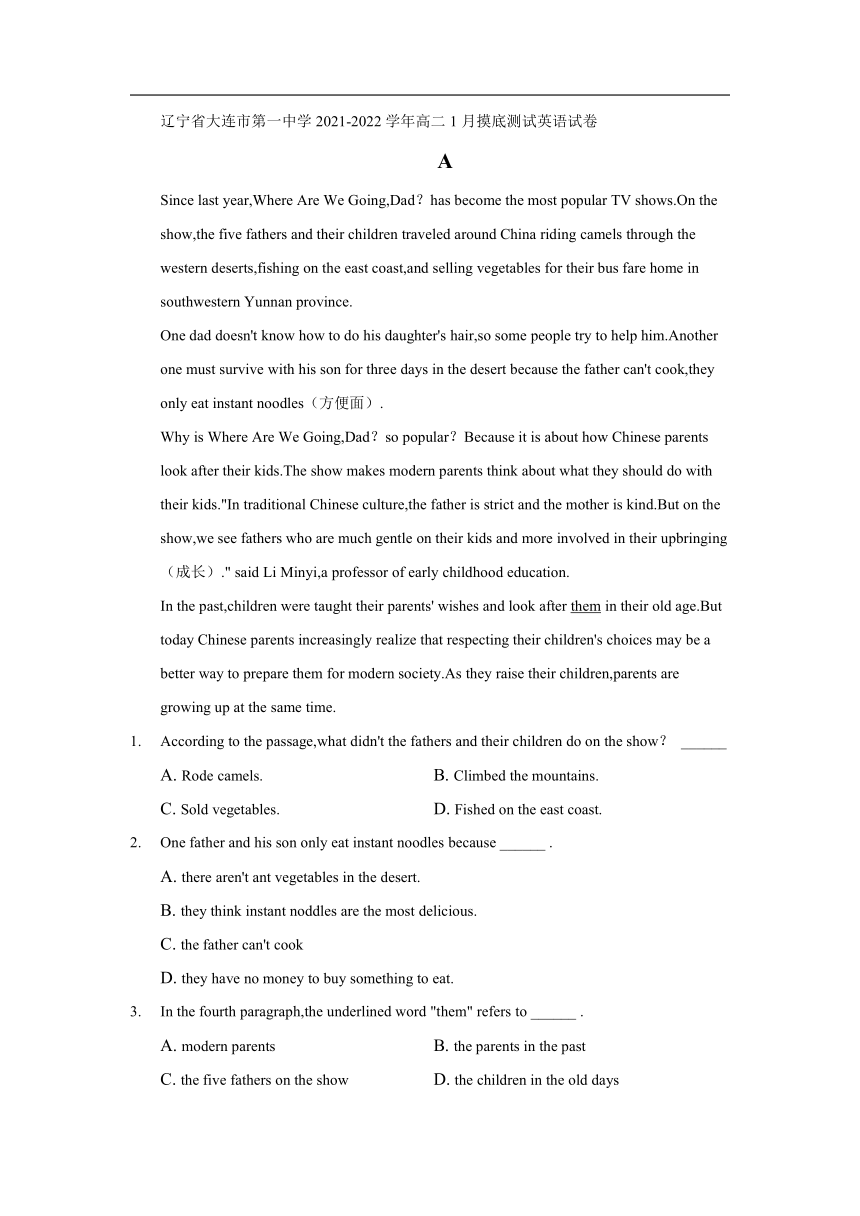 辽宁省大连市第一中学 2021-2022 学年高二 1 月摸底测试英语试卷

A

Since last year,Where Are We Going,Dad？has become the most popular TV shows.On the show,the five fathers and their children traveled around China riding camels through the western deserts,fishing on the east coast,and selling vegetables for their bus fare home in southwestern Yunnan province.

One dad doesn't know how to do his daughter's hair,so some people try to help him.Another one must survive with his son for three days in the desert because the father can't cook,they only eat instant noodles（方便面）.

Why is Where Are We Going,Dad？so popular？Because it is about how Chinese parents look after their kids.The show makes modern parents think about what they should do with their kids."In traditional Chinese culture,the father is strict and the mother is kind.But on the show,we see fathers who are much gentle on their kids and more involved in their upbringing（成长）." said Li Minyi,a professor of early childhood education.

In the past,children were taught their parents' wishes and look after them in their old age.But today Chinese parents increasingly realize that respecting their children's choices may be a better way to prepare them for modern society.As they raise their children,parents are growing up at the same time.

1. According to the passage,what didn't the fathers and their children do on the show？ ______

A. Rode camels.
B. Climbed the mountains.
C. Sold vegetables.
D. Fished on the east coast.

2. One father and his son only eat instant noodles because ______ .

A. there aren't ant vegetables in the desert.
B. they think instant noddles are the most delicious.
C. the father can't cook
D. they have no money to buy something to eat.

3. In the fourth paragraph,the underlined word "them" refers to ______ .

A. modern parents
B. the parents in the past
C. the five fathers on the show
D. the children in the old days